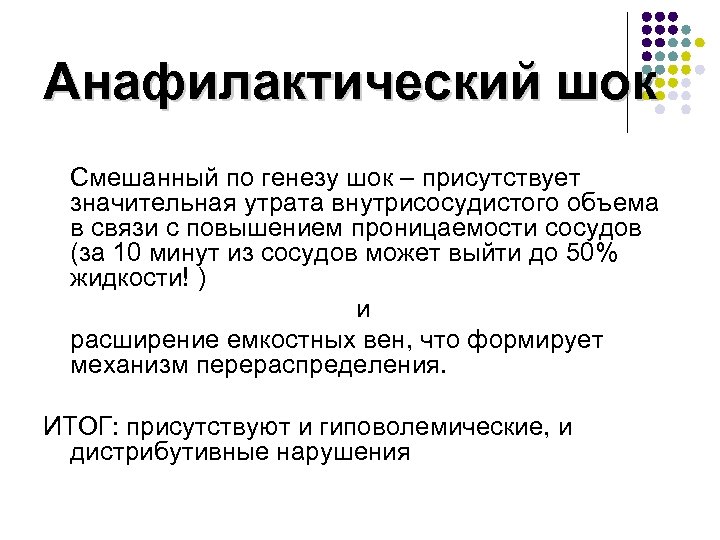 Анафилактический шок

Смешанный по генезу шок – присутствует значительная утрата внутрисосудистого объема в связи с повышением проницаемости сосудов (за 10 минут из сосудов может выйти до 50% жидкости! )

и

расширение емкостных вен, что формирует механизм перераспределения.

ИТОГ: присутствуют и гиповолемические, и дистрибутивные нарушения